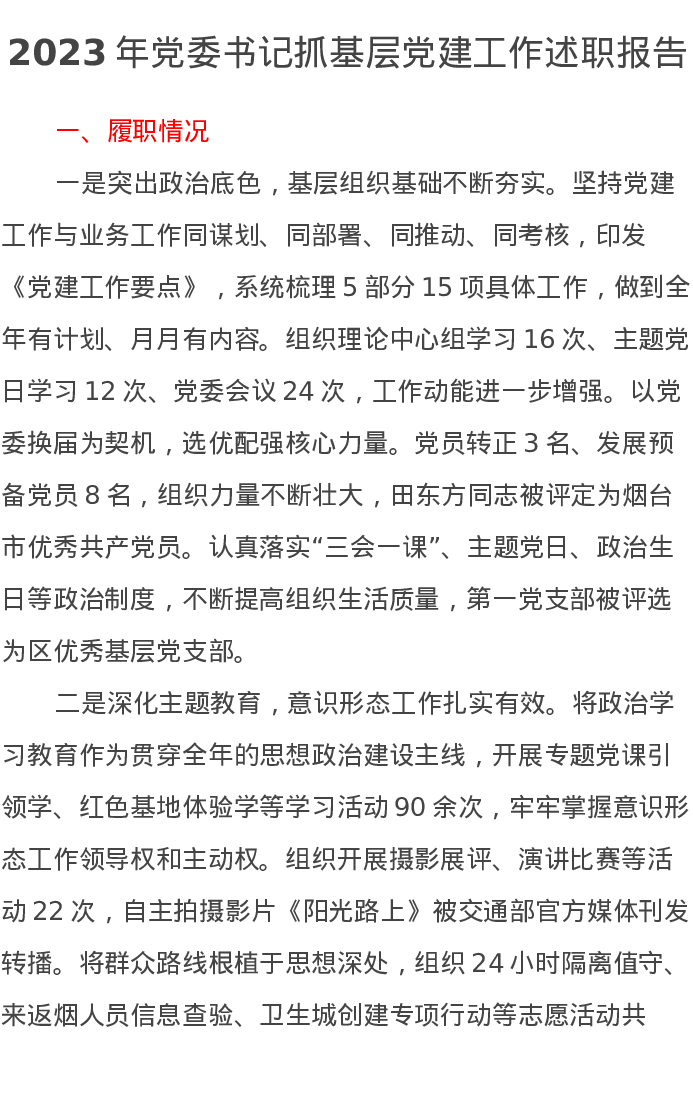 2023 年党委书记抓基层党建工作述职报告

一、履职情况

一是突出政治底色，基层组织基础不断夯实。坚持党建工作与业务工作同谋划、同部署、同推动、同考核，印发《党建工作要点》，系统梳理 5 部分 15 项具体工作，做到全年有计划、月月有内容。组织理论中心组学习 16 次、主题党日学习 12 次、党委会议 24 次，工作动能进一步增强。以党委换届为契机，选优配强核心力量。党员转正 3 名、发展预备党员 8 名，组织力量不断壮大，田东方同志被评定为烟台市优秀共产党员。认真落实“三会一课”、主题党日、政治生日等政治制度，不断提高组织生活质量，第一党支部被评选为区优秀基层党支部。

二是深化主题教育，意识形态工作扎实有效。将政治学习教育作为贯穿全年的思想政治建设主线，开展专题党课引领学、红色基地体验学等学习活动 90 余次，牢牢掌握意识形态工作领导权和主动权。组织开展摄影展评、演讲比赛等活动 22 次，自主拍摄影片《阳光路上》被交通部官方媒体刊发转播。将群众路线根植于思想深处，组织 24 小时隔离值守、来返烟人员信息查验、卫生城创建专项行动等志愿活动共